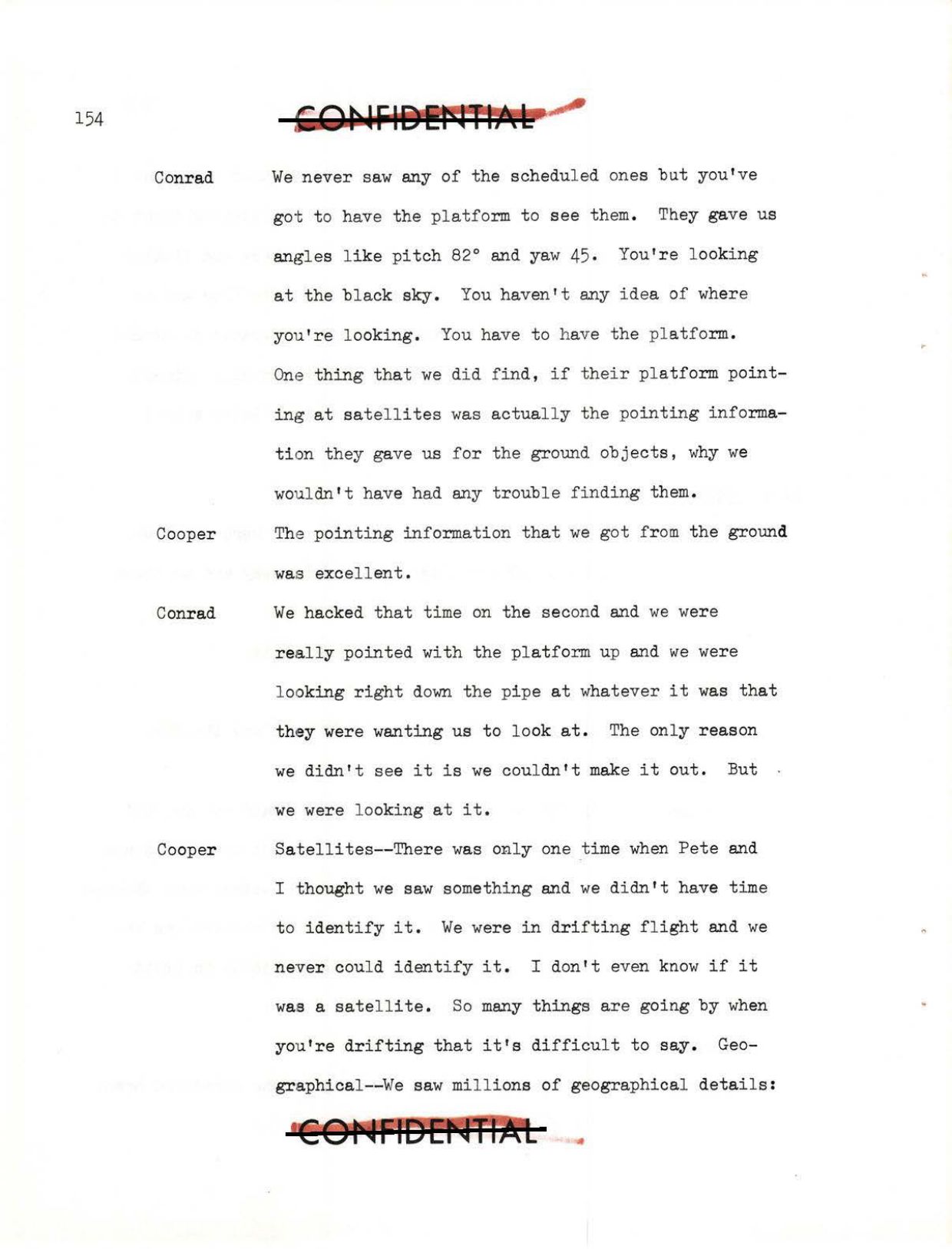 154

CONFIDENTIAL

Conrad We never saw any of the scheduled ones but you've got to have the platform to see them. They gave us angles like pitch 82° and yaw 45. You're looking at the black sky. You haven't any idea of where you're looking. You have to have the platform. One thing that we did find, if their platform pointing at satellites was actually the pointing information they gave us for the ground objects, why we wouldn't have had any trouble finding them.

Cooper The pointing information that we got from the ground was excellent.

Conrad We hacked that time on the second and we were really pointed with the platform up and we were looking right down the pipe at whatever it was that they were wanting us to look at. The only reason we didn't see it is we couldn't make it out. But we were looking at it.

Cooper Satellites--There was only one time when Pete and I thought we saw something and we didn't have time to identify it. We were in drifting flight and we never could identify it. I don't even know if it was a satellite. So many things are going by when you're drifting that it's difficult to say. Geographical--We saw millions of geographical details:

CONFIDENTIAL